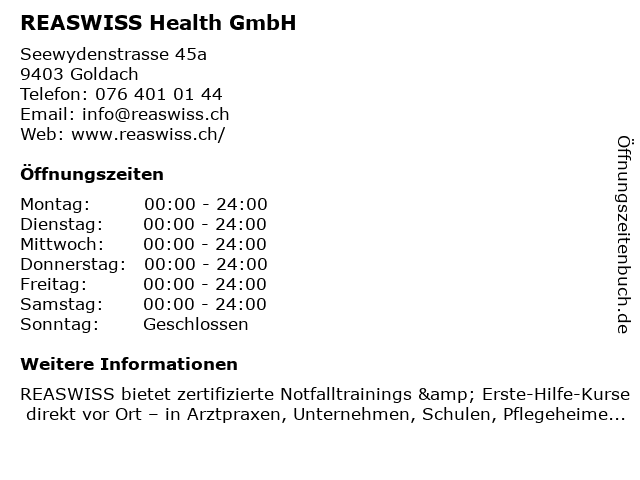 REASWISS Health GmbH

Seewydenstrasse 45a
9403 Goldach
Telefon: 076 401 01 44
Email: info@reaswiss.ch
Web: www.reaswiss.ch/

Öffnungszeiten

Montag: 00:00 - 24:00
Dienstag: 00:00 - 24:00
Mittwoch: 00:00 - 24:00
Donnerstag: 00:00 - 24:00
Freitag: 00:00 - 24:00
Samstag: 00:00 - 24:00
Sonntag: Geschlossen

Weitere Informationen

REASWISS bietet zertifizierte Notfalltrainings &amp; Erste-Hilfe-Kurse direkt vor Ort – in Arztpraxen, Unternehmen, Schulen, Pflegeheime...

Öffnungszeitenbuch.de